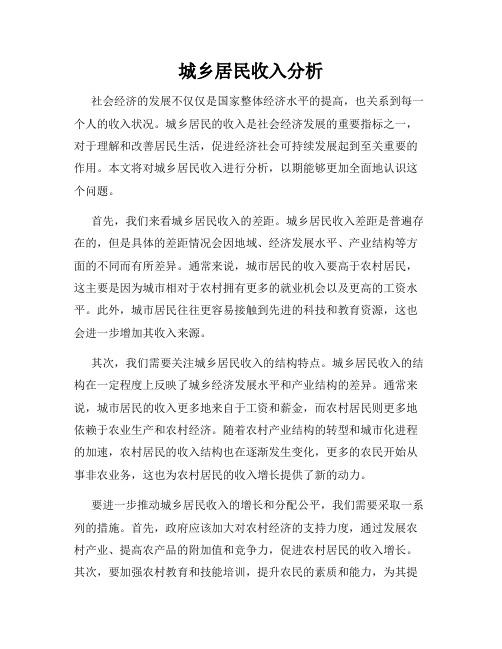 城乡居民收入分析

社会经济的发展不仅仅是国家整体经济水平的提高，也关系到每一个人的收入状况。城乡居民的收入是社会经济发展的重要指标之一，对于理解和改善居民生活，促进经济社会可持续发展起到至关重要的作用。本文将对城乡居民收入进行分析，以期能够更加全面地认识这个问题。

首先，我们来看城乡居民收入的差距。城乡居民收入差距是普遍存在的，但是具体的差距情况会因地域、经济发展水平、产业结构等方面的不同而有所差异。通常来说，城市居民的收入要高于农村居民，这主要是因为城市相对于农村拥有更多的就业机会以及更高的工资水平。此外，城市居民往往更容易接触到先进的科技和教育资源，这也会进一步增加其收入来源。

其次，我们需要关注城乡居民收入的结构特点。城乡居民收入的结构在一定程度上反映了城乡经济发展水平和产业结构的差异。通常来说，城市居民的收入更多地来自于工资和薪金，而农村居民则更多地依赖于农业生产和农村经济。随着农村产业结构的转型和城市化进程的加速，农村居民的收入结构也在逐渐发生变化，更多的农民开始从事非农业务，这也为农村居民的收入增长提供了新的动力。

要进一步推动城乡居民收入的增长和分配公平，我们需要采取一系列的措施。首先，政府应该加大对农村经济的支持力度，通过发展农村产业、提高农产品的附加值和竞争力，促进农村居民的收入增长。其次，要加强农村教育和技能培训，提升农民的素质和能力，为其提